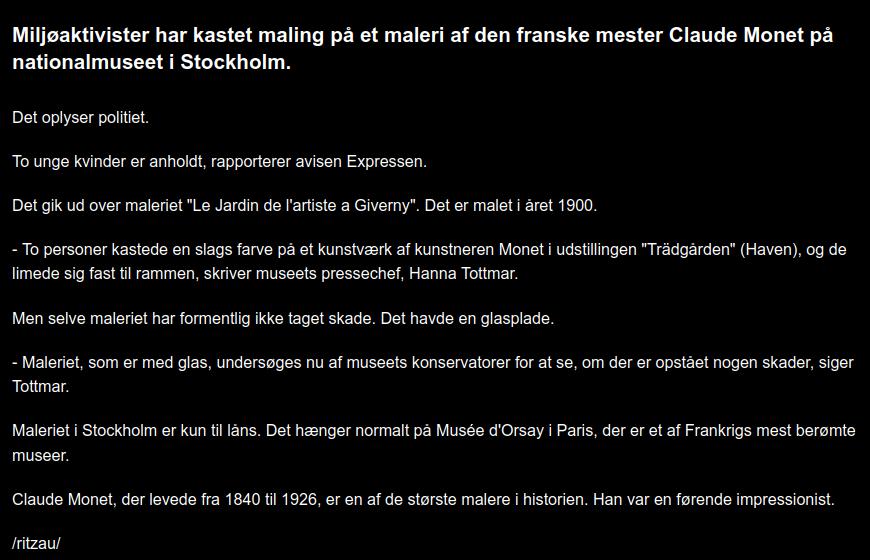 Miljøaktivister har kastet maling på et maleri af den franske mester Claude Monet på nationalmuseet i Stockholm.

Det oplyser politiet.

To unge kvinder er anholdt, rapporterer avisen Expressen.

Det gik ud over maleriet "Le Jardin de l'artiste a Giverny". Det er malet i året 1900.

- To personer kastede en slags farve på et kunstværk af kunstneren Monet i udstillingen "Trädgården" (Haven), og de limede sig fast til rammen, skriver museets pressechef, Hanna Tottmar.

Men selve maleriet har formentlig ikke taget skade. Det havde en glasplade.

- Maleriet, som er med glas, undersøges nu af museets konservatorer for at se, om der er opstået nogen skader, siger Tottmar.

Maleriet i Stockholm er kun til låns. Det hænger normalt på Musée d'Orsay i Paris, der er et af Frankrigs mest berømte museer.

Claude Monet, der levede fra 1840 til 1926, er en af de største malere i historien. Han var en førende impressionist.

/ritzau/